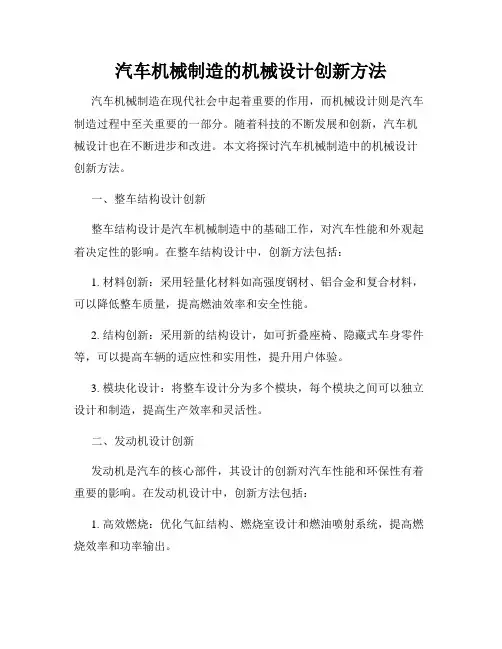 汽车机械制造的机械设计创新方法

汽车机械制造在现代社会中起着重要的作用，而机械设计则是汽车制造过程中至关重要的一部分。随着科技的不断发展和创新，汽车机械设计也在不断进步和改进。本文将探讨汽车机械制造中的机械设计创新方法。

一、整车结构设计创新

整车结构设计是汽车机械制造中的基础工作，对汽车性能和外观起着决定性的影响。在整车结构设计中，创新方法包括：

1. 材料创新：采用轻量化材料如高强度钢材、铝合金和复合材料，可以降低整车质量，提高燃油效率和安全性能。

2. 结构创新：采用新的结构设计，如可折叠座椅、隐藏式车身零件等，可以提高车辆的适应性和实用性，提升用户体验。

3. 模块化设计：将整车设计分为多个模块，每个模块之间可以独立设计和制造，提高生产效率和灵活性。

二、发动机设计创新

发动机是汽车的核心部件，其设计的创新对汽车性能和环保性有着重要的影响。在发动机设计中，创新方法包括：

1. 高效燃烧：优化气缸结构、燃烧室设计和燃油喷射系统，提高燃烧效率和功率输出。